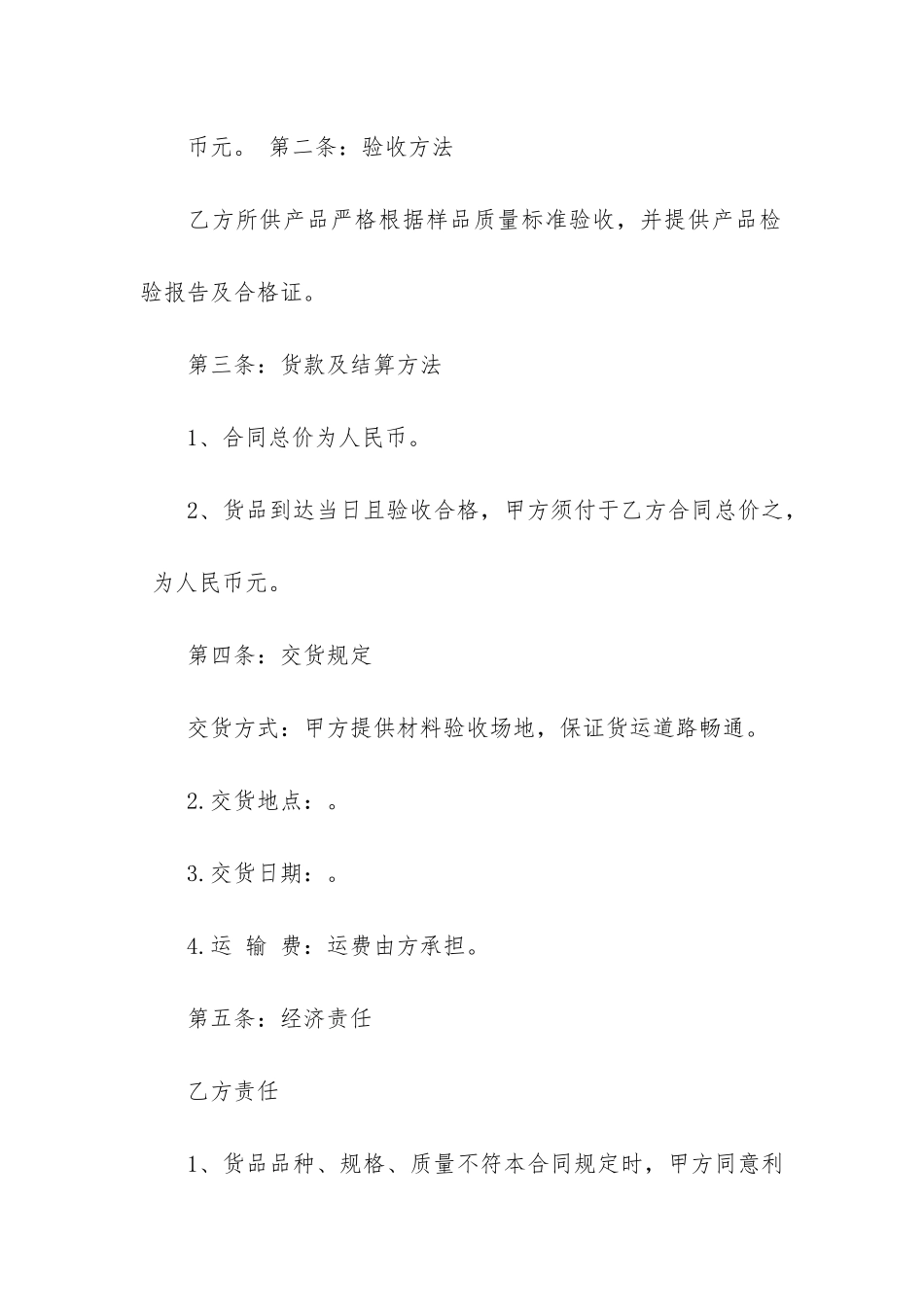 币元。 第二条：验收方法

乙方所供产品严格根据样品质量标准验收，并提供产品检验报告及合格证。

第三条：货款及结算方法

1、合同总价为人民币。

2、货品到达当日且验收合格，甲方须付于乙方合同总价之，为人民币元。

第四条：交货规定

交货方式：甲方提供材料验收场地，保证货运道路畅通。

2.交货地点：。

3.交货日期：。

4.运 输 费：运费由方承担。

第五条：经济责任

乙方责任

1、货品品种、规格、质量不符本合同规定时，甲方同意利